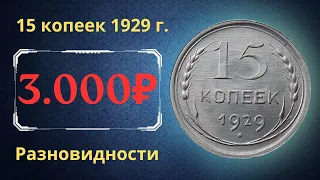 15 копеек 1929 г.

3.000₽

Разновидности

15
КОПЕЕК
1929